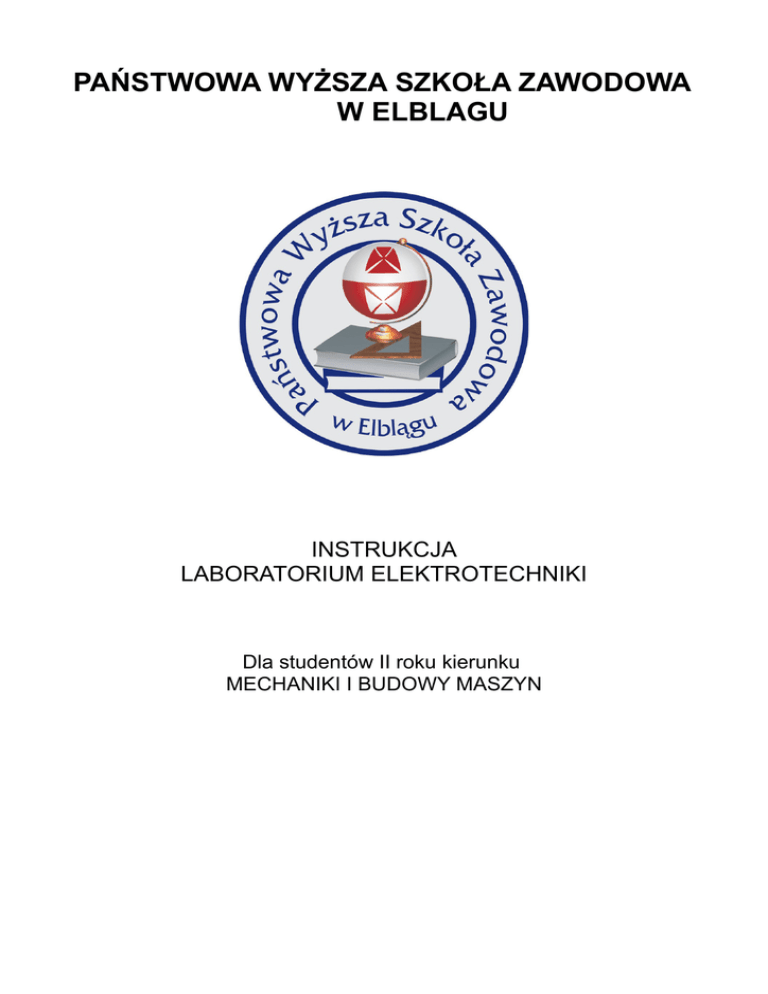 PAŃSTWOWA WYŻSZA SZKOŁA ZAWODOWA
W ELBLAGU

Państwowa Wyższa Szkoła Zawodowa
w Elblągu

INSTRUKCJA
LABORATORIUM ELEKTROTECHNIKI

Dla studentów II roku kierunku
MECHANIKI I BUDOWY MASZYN